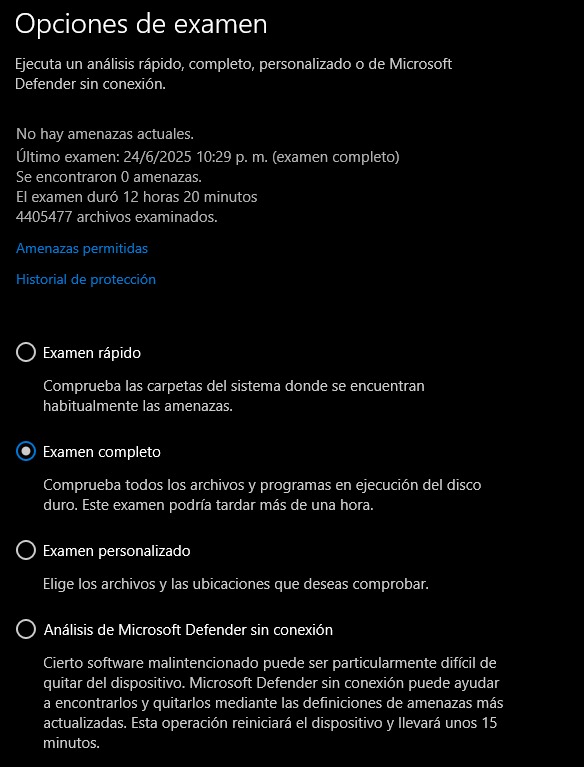 Opciones de examen

Ejecuta un análisis rápido, completo, personalizado o de Microsoft Defender sin conexión.

No hay amenazas actuales.
Último examen: 24/6/2025 10:29 p. m. (examen completo)
Se encontraron 0 amenazas.
El examen duró 12 horas 20 minutos
4405477 archivos examinados.

Amenazas permitidas

Historial de protección

Examen rápido

Comprueba las carpetas del sistema donde se encuentran habitualmente las amenazas.

Examen completo

Comprueba todos los archivos y programas en ejecución del disco duro. Este examen podría tardar más de una hora.

Examen personalizado

Elige los archivos y las ubicaciones que deseas comprobar.

Análisis de Microsoft Defender sin conexión

Cierto software malintencionado puede ser particularmente difícil de quitar del dispositivo. Microsoft Defender sin conexión puede ayudar a encontrarlos y quitarlos mediante las definiciones de amenazas más actualizadas. Esta operación reiniciará el dispositivo y llevará unos 15 minutos.